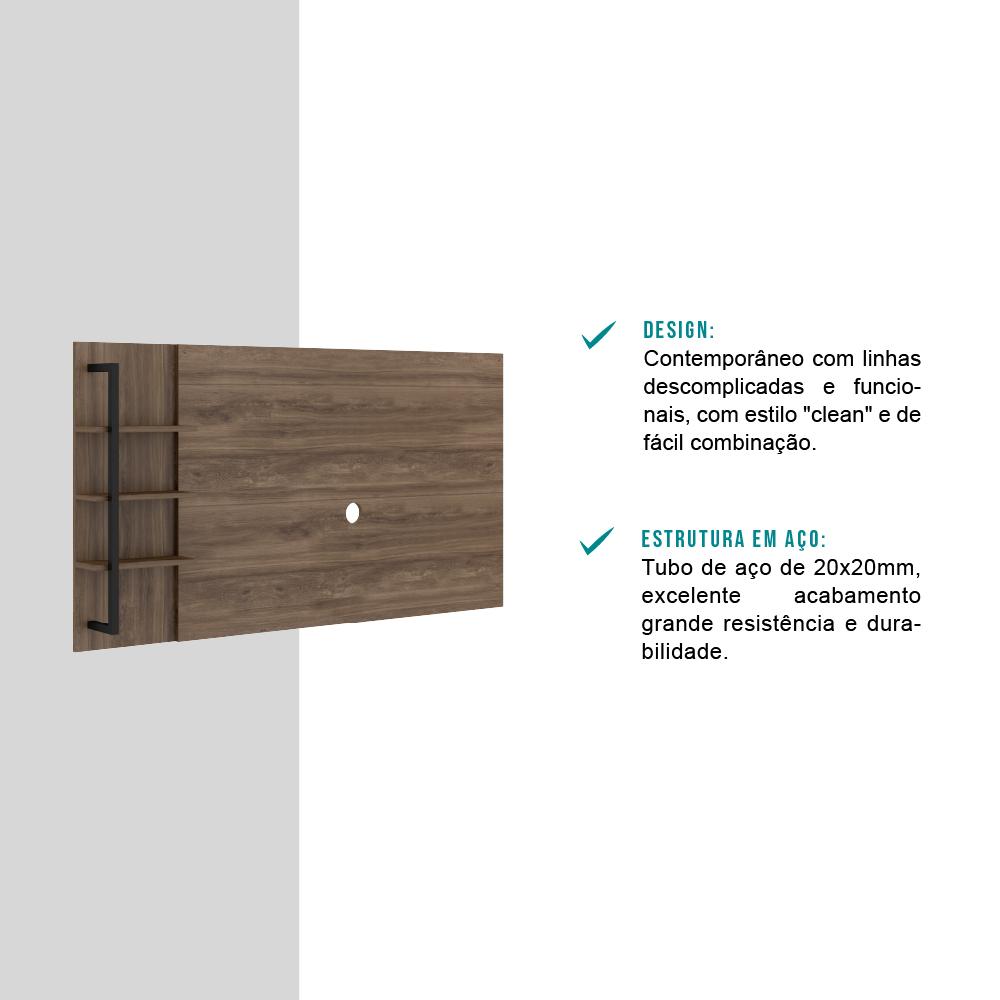 DESIGN:
Contemporâneo com linhas descomplicadas e funcionais, com estilo "clean" e de fácil combinação.

ESTRUTURA EM AÇO:
Tubo de aço de 20x20mm, excelente acabamento grande resistência e durabilidade.